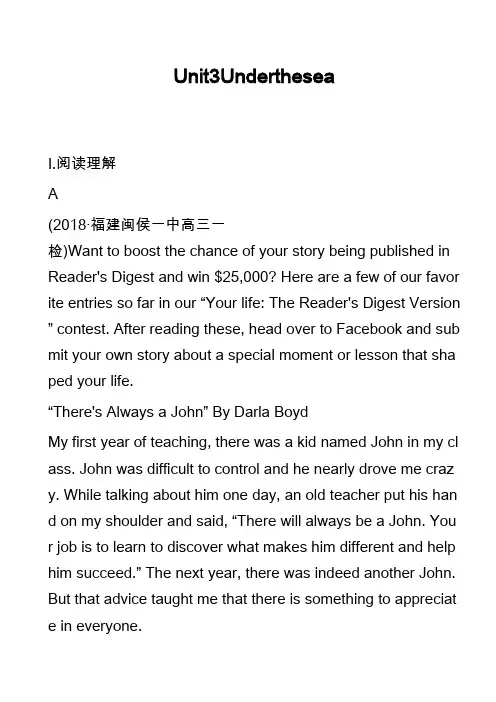 Unit3Underthesea

I.阅读理解

A

(2018·福建闽侯一中高三一检)Want to boost the chance of your story being published in Reader's Digest and win $25,000? Here are a few of our favorite entries so far in our “Your life: The Reader's Digest Version” contest. After reading these, head over to Facebook and submit your own story about a special moment or lesson that shaped your life.

“There's Always a John” By Darla Boyd

My first year of teaching, there was a kid named John in my class. John was difficult to control and he nearly drove me crazy. While talking about him one day, an old teacher put his hand on my shoulder and said, “There will always be a John. Your job is to learn to discover what makes him different and help him succeed.” The next year, there was indeed another John. But that advice taught me that there is something to appreciate in everyone.